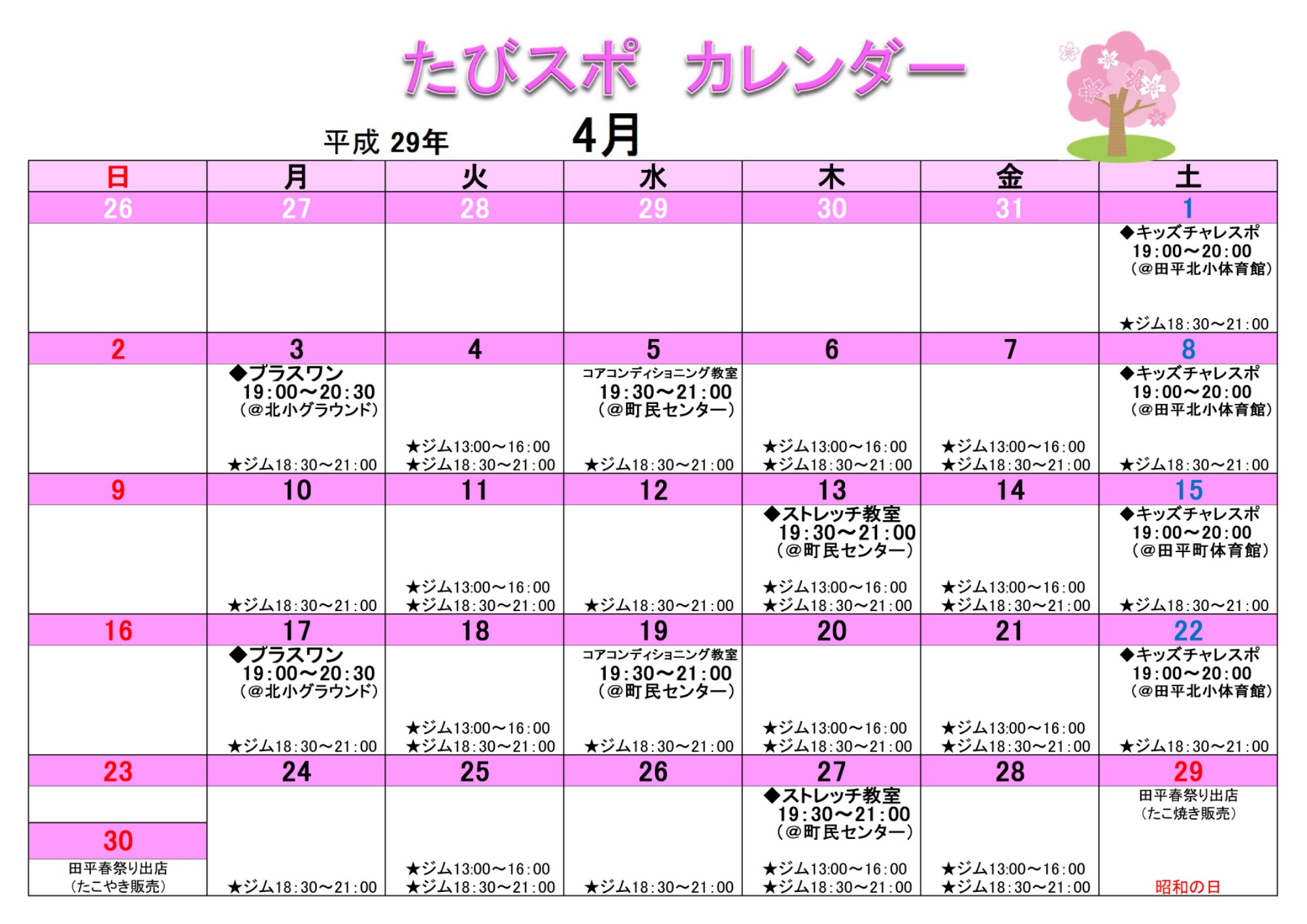 たびスポ カレンダー

平成 29年 4月

| 日 | 月 | 火 | 水 | 木 | 金 | 土 |
|---|---|---|---|---|---|---|
| 26 | 27 | 28 | 29 | 30 | 31 | 1 |
| | | | | | | ◆キッズチャレスポ 19:00～20:00 （@田平北小体育館） ★ジム18:30～21:00 |
| 2 | 3 | 4 | 5 | 6 | 7 | 8 |
| | ◆プラスワン 19:00～20:30 （@北小グラウンド） ★ジム18:30～21:00 | ★ジム13:00～16:00 ★ジム18:30～21:00 | コアコンディショニング教室 19:30～21:00 （@町民センター） ★ジム18:30～21:00 | ★ジム13:00～16:00 ★ジム18:30～21:00 | ★ジム13:00～16:00 ★ジム18:30～21:00 | ◆キッズチャレスポ 19:00～20:00 （@田平北小体育館） ★ジム18:30～21:00 |
| 9 | 10 | 11 | 12 | 13 | 14 | 15 |
| | ★ジム18:30～21:00 | ★ジム13:00～16:00 ★ジム18:30～21:00 | ★ジム18:30～21:00 | ◆ストレッチ教室 19:30～21:00 （@町民センター） ★ジム13:00～16:00 ★ジム18:30～21:00 | ★ジム13:00～16:00 ★ジム18:30～21:00 | ◆キッズチャレスポ 19:00～20:00 （@田平町体育館） ★ジム18:30～21:00 |
| 16 | 17 | 18 | 19 | 20 | 21 | 22 |
| | ◆プラスワン 19:00～20:30 （@北小グラウンド） ★ジム18:30～21:00 | ★ジム13:00～16:00 ★ジム18:30～21:00 | コアコンディショニング教室 19:30～21:00 （@町民センター） ★ジム18:30～21:00 | ★ジム13:00～16:00 ★ジム18:30～21:00 | ★ジム13:00～16:00 ★ジム18:30～21:00 | ◆キッズチャレスポ 19:00～20:00 （@田平北小体育館） ★ジム18:30～21:00 |
| 23 | 24 | 25 | 26 | 27 | 28 | 29 |
| 30 田平春祭り出店 （たこやき販売） | ★ジム18:30～21:00 | ★ジム13:00～16:00 ★ジム18:30～21:00 | ★ジム18:30～21:00 | ◆ストレッチ教室 19:30～21:00 （@町民センター） ★ジム13:00～16:00 ★ジム18:30～21:00 | ★ジム13:00～16:00 ★ジム18:30～21:00 | 田平春祭り出店 （たこ焼き販売） 昭和の日 |